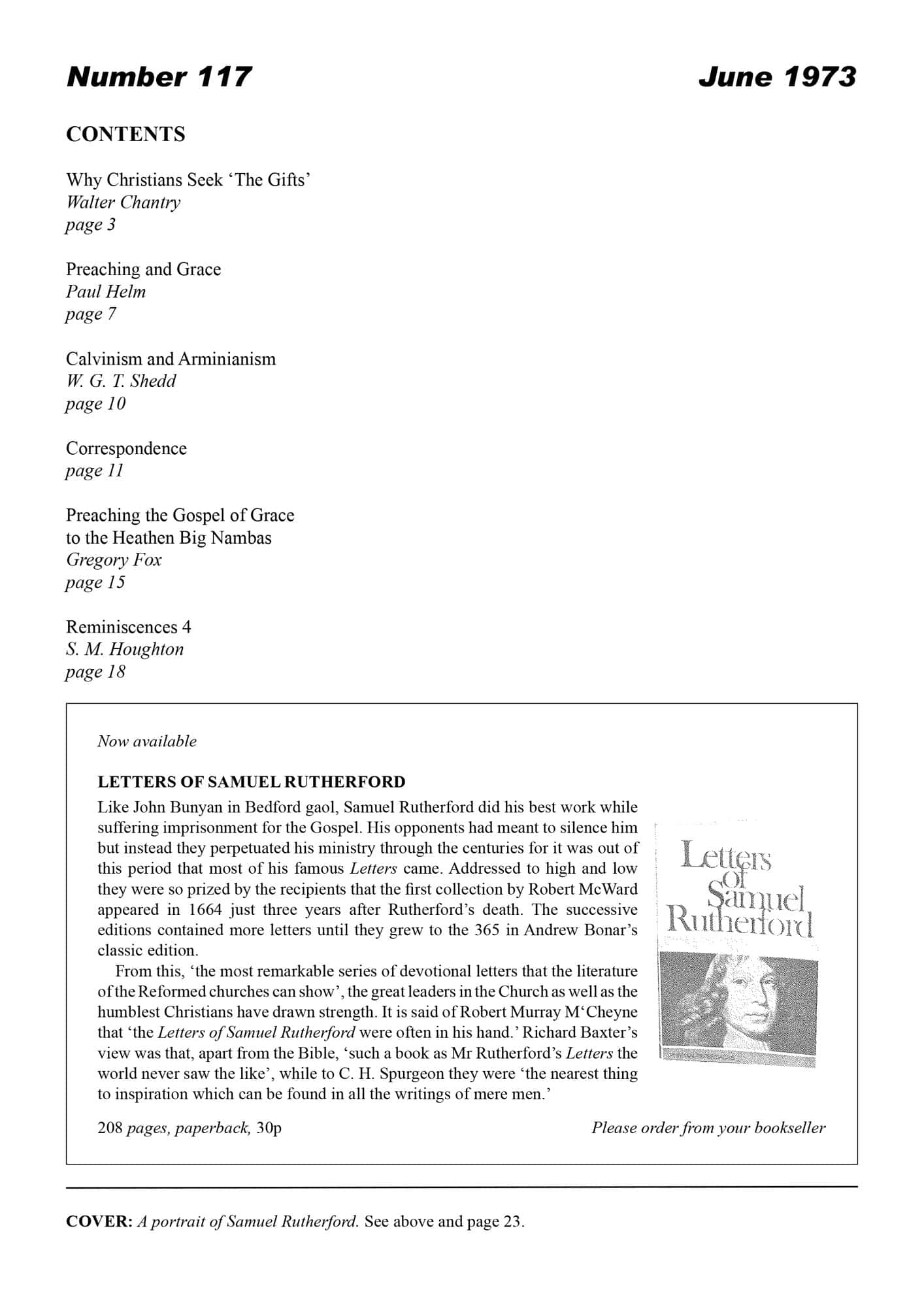 Number 117

June 1973

CONTENTS

Why Christians Seek 'The Gifts'
Walter Chantry
page 3

Preaching and Grace
Paul Helm
page 7

Calvinism and Arminianism
W. G. T. Shedd
page 10

Correspondence
page 11

Preaching the Gospel of Grace to the Heathen Big Nambas
Gregory Fox
page 15

Reminiscences 4
S. M. Houghton
page 18

Now available

LETTERS OF SAMUEL RUTHERFORD

Like John Bunyan in Bedford gaol, Samuel Rutherford did his best work while suffering imprisonment for the Gospel. His opponents had meant to silence him but instead they perpetuated his ministry through the centuries for it was out of this period that most of his famous Letters came. Addressed to high and low they were so prized by the recipients that the first collection by Robert McWard appeared in 1664 just three years after Rutherford's death. The successive editions contained more letters until they grew to the 365 in Andrew Bonar's classic edition.

From this, 'the most remarkable series of devotional letters that the literature of the Reformed churches can show', the great leaders in the Church as well as the humblest Christians have drawn strength. It is said of Robert Murray M'Cheyne that 'the Letters of Samuel Rutherford were often in his hand.' Richard Baxter's view was that, apart from the Bible, 'such a book as Mr Rutherford's Letters the world never saw the like', while to C. H. Spurgeon they were 'the nearest thing to inspiration which can be found in all the writings of mere men.'

Letters of Samuel Rutherford

208 pages, paperback, 30p

Please order from your bookseller

COVER: A portrait of Samuel Rutherford. See above and page 23.